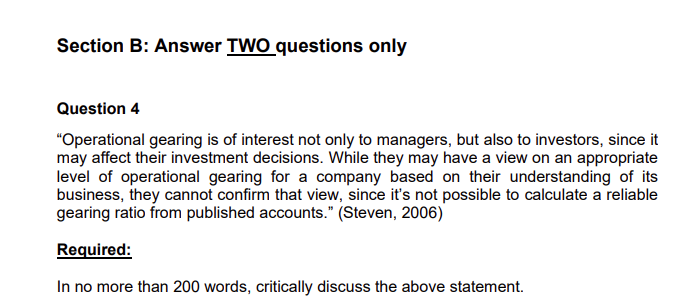 Section B: Answer TWO questions only

Question 4

“Operational gearing is of interest not only to managers, but also to investors, since it may affect their investment decisions. While they may have a view on an appropriate level of operational gearing for a company based on their understanding of its business, they cannot confirm that view, since it’s not possible to calculate a reliable gearing ratio from published accounts.” (Steven, 2006)

Required:

In no more than 200 words, critically discuss the above statement.